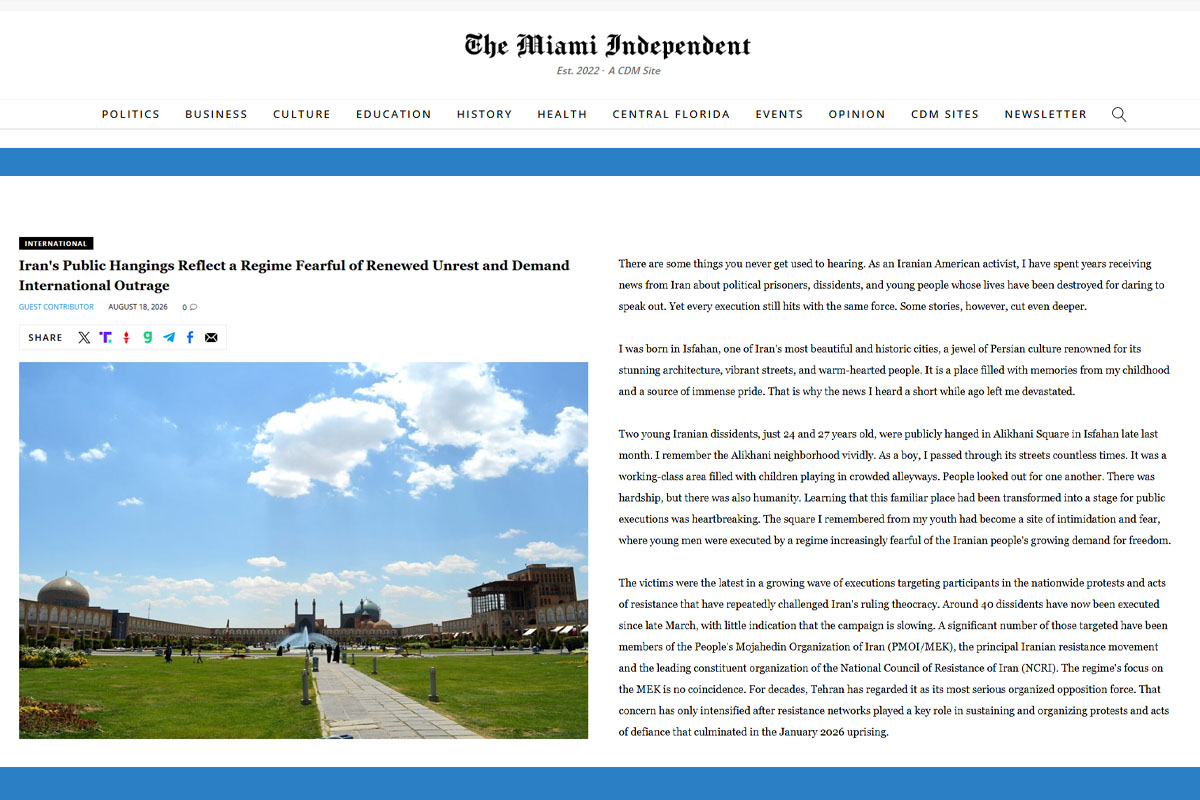 The Miami Independent
Est. 2022 · A CDM Site

POLITICS BUSINESS CULTURE EDUCATION HISTORY HEALTH CENTRAL FLORIDA EVENTS OPINION CDM SITES NEWSLETTER

INTERNATIONAL

Iran's Public Hangings Reflect a Regime Fearful of Renewed Unrest and Demand International Outrage

GUEST CONTRIBUTOR AUGUST 18, 2026 0

SHARE

There are some things you never get used to hearing. As an Iranian American activist, I have spent years receiving news from Iran about political prisoners, dissidents, and young people whose lives have been destroyed for daring to speak out. Yet every execution still hits with the same force. Some stories, however, cut even deeper.

I was born in Isfahan, one of Iran's most beautiful and historic cities, a jewel of Persian culture renowned for its stunning architecture, vibrant streets, and warm-hearted people. It is a place filled with memories from my childhood and a source of immense pride. That is why the news I heard a short while ago left me devastated.

Two young Iranian dissidents, just 24 and 27 years old, were publicly hanged in Alikhani Square in Isfahan late last month. I remember the Alikhani neighborhood vividly. As a boy, I passed through its streets countless times. It was a working-class area filled with children playing in crowded alleyways. People looked out for one another. There was hardship, but there was also humanity. Learning that this familiar place had been transformed into a stage for public executions was heartbreaking. The square I remembered from my youth had become a site of intimidation and fear, where young men were executed by a regime increasingly fearful of the Iranian people's growing demand for freedom.

The victims were the latest in a growing wave of executions targeting participants in the nationwide protests and acts of resistance that have repeatedly challenged Iran's ruling theocracy. Around 40 dissidents have now been executed since late March, with little indication that the campaign is slowing. A significant number of those targeted have been members of the People's Mojahedin Organization of Iran (PMOI/MEK), the principal Iranian resistance movement and the leading constituent organization of the National Council of Resistance of Iran (NCRI). The regime's focus on the MEK is no coincidence. For decades, Tehran has regarded it as its most serious organized opposition force. That concern has only intensified after resistance networks played a key role in sustaining and organizing protests and acts of defiance that culminated in the January 2026 uprising.